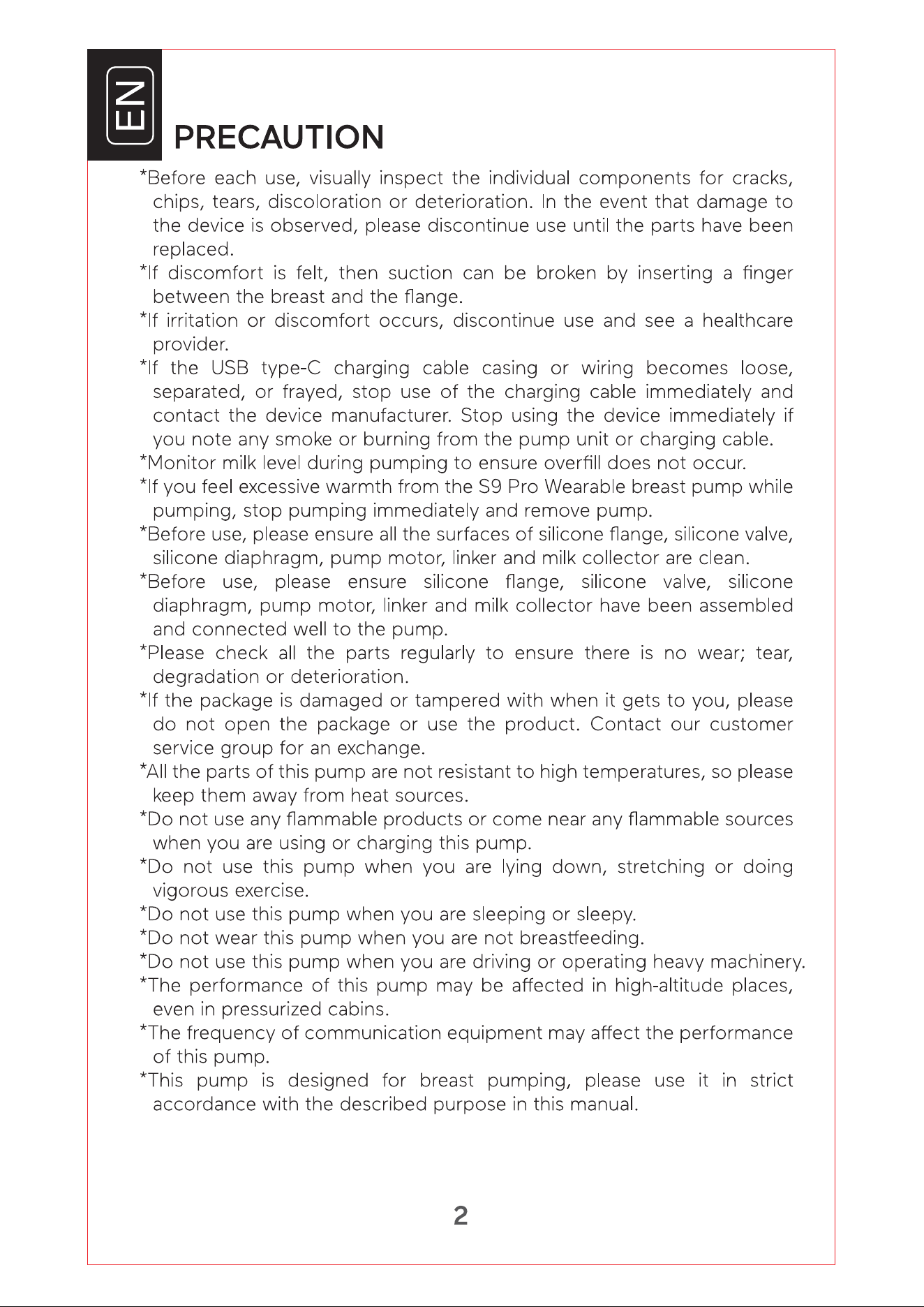 EN

PRECAUTION

*Before each use, visually inspect the individual components for cracks, chips, tears, discoloration or deterioration. In the event that damage to the device is observed, please discontinue use until the parts have been replaced.

*If discomfort is felt, then suction can be broken by inserting a finger between the breast and the flange.

*If irritation or discomfort occurs, discontinue use and see a healthcare provider.

*If the USB type-C charging cable casing or wiring becomes loose, separated, or frayed, stop use of the charging cable immediately and contact the device manufacturer. Stop using the device immediately if you note any smoke or burning from the pump unit or charging cable.

*Monitor milk level during pumping to ensure overfill does not occur.

*If you feel excessive warmth from the S9 Pro Wearable breast pump while pumping, stop pumping immediately and remove pump.

*Before use, please ensure all the surfaces of silicone flange, silicone valve, silicone diaphragm, pump motor, linker and milk collector are clean.

*Before use, please ensure silicone flange, silicone valve, silicone diaphragm, pump motor, linker and milk collector have been assembled and connected well to the pump.

*Please check all the parts regularly to ensure there is no wear; tear, degradation or deterioration.

*If the package is damaged or tampered with when it gets to you, please do not open the package or use the product. Contact our customer service group for an exchange.

*All the parts of this pump are not resistant to high temperatures, so please keep them away from heat sources.

*Do not use any flammable products or come near any flammable sources when you are using or charging this pump.

*Do not use this pump when you are lying down, stretching or doing vigorous exercise.

*Do not use this pump when you are sleeping or sleepy.

*Do not wear this pump when you are not breastfeeding.

*Do not use this pump when you are driving or operating heavy machinery.

*The performance of this pump may be affected in high-altitude places, even in pressurized cabins.

*The frequency of communication equipment may affect the performance of this pump.

*This pump is designed for breast pumping, please use it in strict accordance with the described purpose in this manual.

2